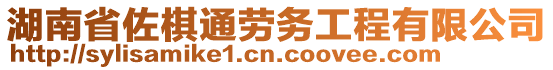 湖南省佐棋通劳务工程有限公司
http://sylisamike1.cn.coovee.com